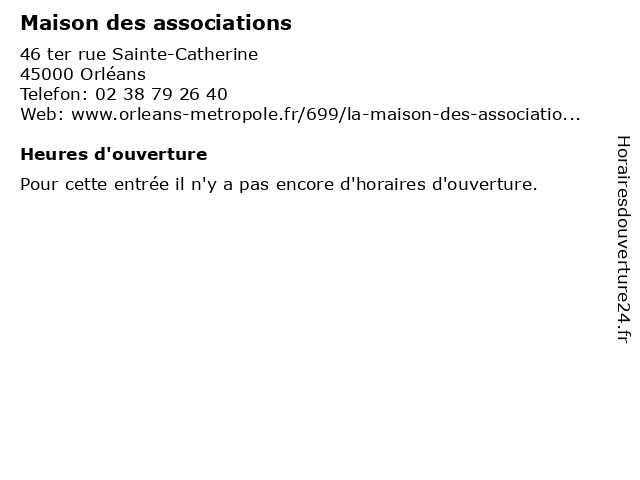 Maison des associations

46 ter rue Sainte-Catherine
45000 Orléans
Telefon: 02 38 79 26 40
Web: www.orleans-metropole.fr/699/la-maison-des-associatio...

Heures d'ouverture

Pour cette entrée il n'y a pas encore d'horaires d'ouverture.

Horairesdouverture24.fr